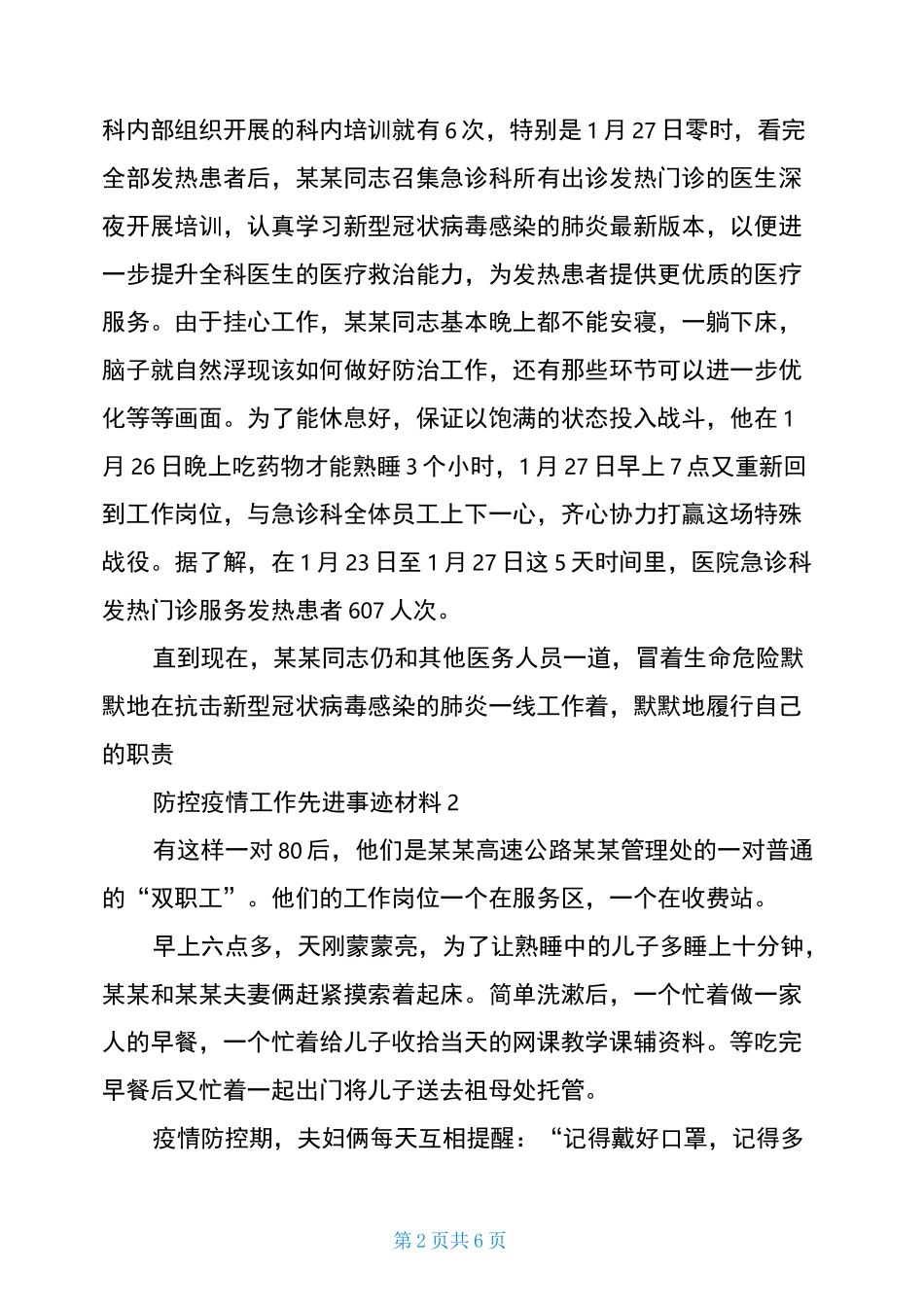 科内部组织开展的科内培训就有6次，特别是1月27日零时，看完全部发热患者后，某某同志召集急诊科所有出诊发热门诊的医生深夜开展培训，认真学习新型冠状病毒感染的肺炎最新版本，以便进一步提升全科医生的医疗救治能力，为发热患者提供更优质的医疗服务。由于挂心工作，某某同志基本晚上都不能安寝，一躺下床，脑子就自然浮现该如何做好防治工作，还有那些环节可以进一步优化等等画面。为了能休息好，保证以饱满的状态投入战斗，他在1月26日晚上吃药物才能熟睡3个小时，1月27日早上7点又重新回到工作岗位，与急诊科全体员工上下一心，齐心协力打赢这场特殊战役。据了解，在1月23日至1月27日这5天时间里，医院急诊科发热门诊服务发热患者607人次。

直到现在，某某同志仍和其他医务人员一道，冒着生命危险默默地在抗击新型冠状病毒感染的肺炎一线工作着，默默地履行自己的职责

防控疫情工作先进事迹材料2

有这样一对80后，他们是某某高速公路某某管理处的一对普通的“双职工”。他们的工作岗位一个在服务区，一个在收费站。

早上六点多，天刚蒙蒙亮，为了让熟睡中的儿子多睡上十分钟，某某和某某夫妻俩赶紧摸索着起床。简单洗漱后，一个忙着做一家人的早餐，一个忙着给儿子收拾当天的网课教学课辅资料。等吃完早餐后又忙着一起出门将儿子送去祖母处托管。

疫情防控期，夫妇俩每天互相提醒：“记得戴好口罩，记得多

第2页共6页